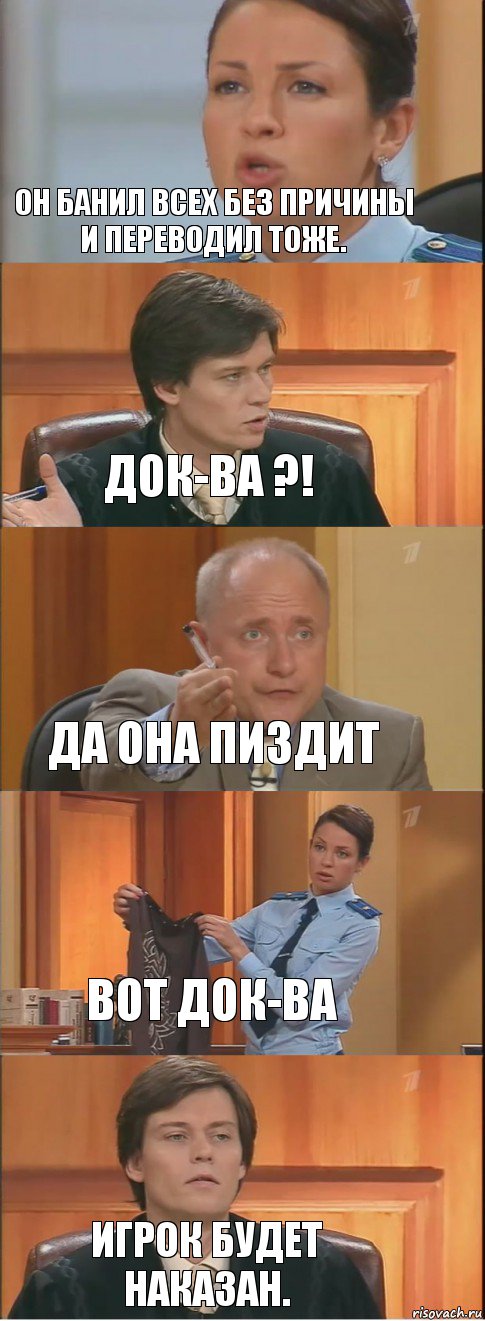 ОН БАНИЛ ВСЕХ БЕЗ ПРИЧИНЫ И ПЕРЕВОДИЛ ТОЖЕ.

ДОК-ВА ?!

ДА ОНА ПИЗДИТ

ВОТ ДОК-ВА

ИГРОК БУДЕТ НАКАЗАН.

risovach.ru